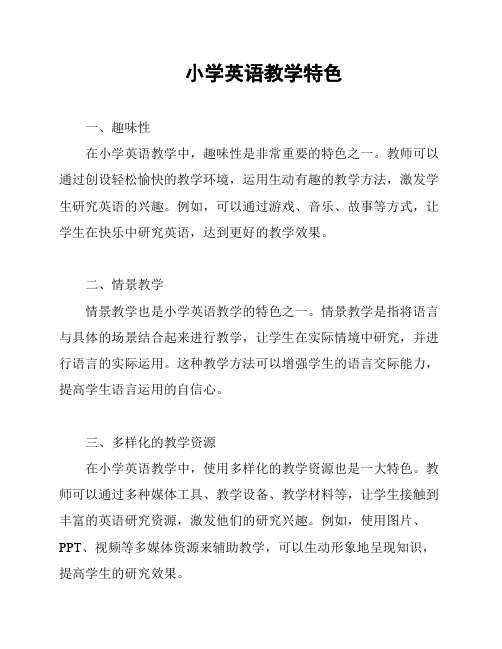 小学英语教学特色

一、趣味性

在小学英语教学中，趣味性是非常重要的特色之一。教师可以通过创设轻松愉快的教学环境，运用生动有趣的教学方法，激发学生研究英语的兴趣。例如，可以通过游戏、音乐、故事等方式，让学生在快乐中研究英语，达到更好的教学效果。

二、情景教学

情景教学也是小学英语教学的特色之一。情景教学是指将语言与具体的场景结合起来进行教学，让学生在实际情境中研究，并进行语言的实际运用。这种教学方法可以增强学生的语言交际能力，提高学生语言运用的自信心。

三、多样化的教学资源

在小学英语教学中，使用多样化的教学资源也是一大特色。教师可以通过多种媒体工具、教学设备、教学材料等，让学生接触到丰富的英语研究资源，激发他们的研究兴趣。例如，使用图片、PPT、视频等多媒体资源来辅助教学，可以生动形象地呈现知识，提高学生的研究效果。